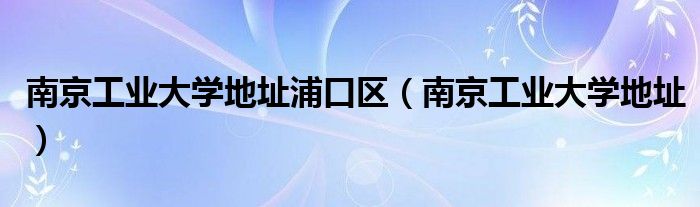 南京工业大学地址浦口区（南京工业大学地址）